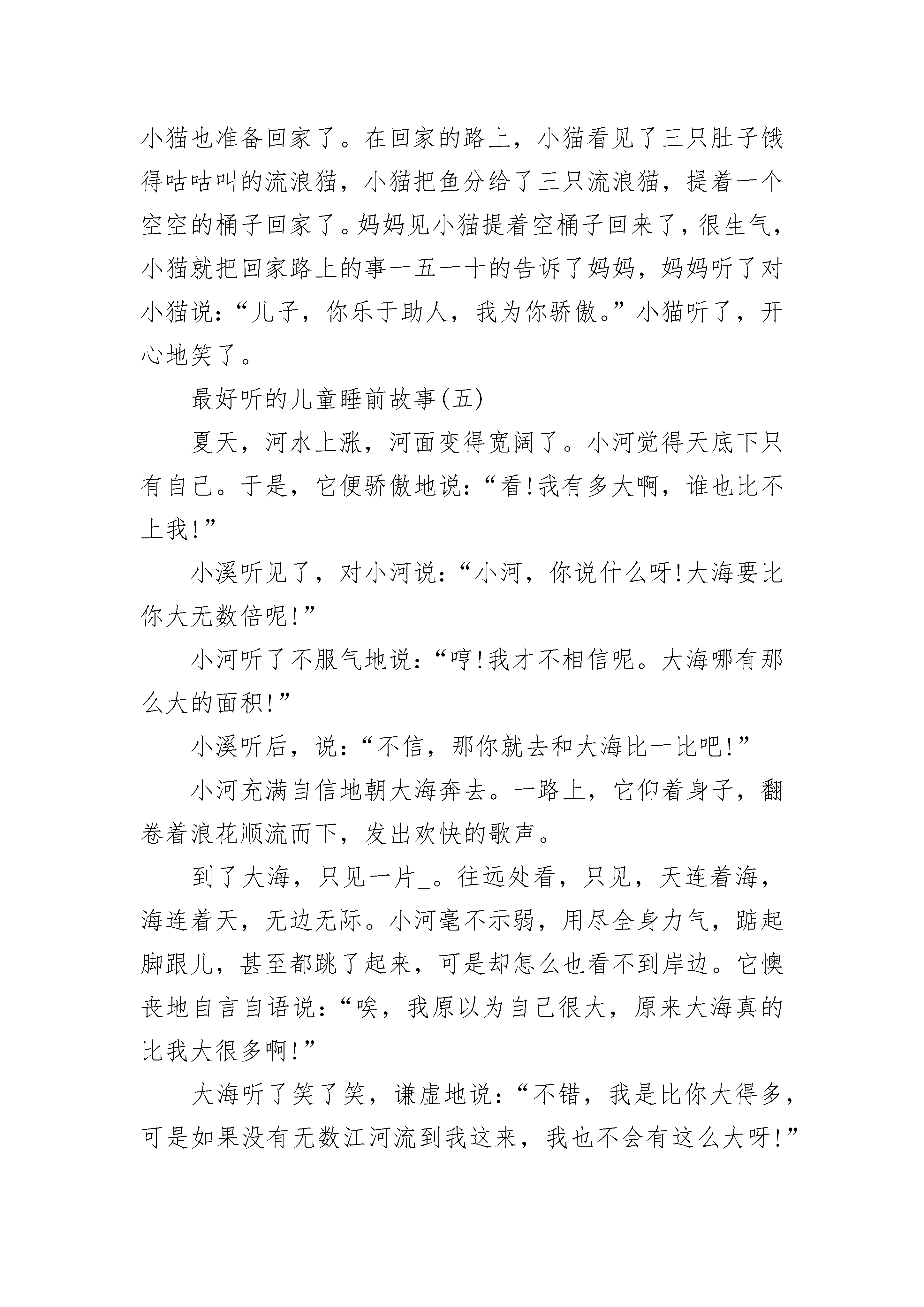 小猫也准备回家了。在回家的路上，小猫看见了三只肚子饿得咕咕叫的流浪猫，小猫把鱼分给了三只流浪猫，提着一个空空的桶子回家了。妈妈见小猫提着空桶子回来了，很生气，小猫就把回家路上的事一五一十的告诉了妈妈，妈妈听了对小猫说：“儿子，你乐于助人，我为你骄傲。”小猫听了，开心地笑了。

最好听的儿童睡前故事(五)

夏天，河水上涨，河面变得宽阔了。小河觉得天底下只有自己。于是，它便骄傲地说：“看!我有多大啊，谁也比不上我!”

小溪听见了，对小河说：“小河，你说什么呀!大海要比你大无数倍呢!”

小河听了不服气地说：“哼!我才不相信呢。大海哪有那么大的面积!”

小溪听后，说：“不信，那你就去和大海比一比吧!”

小河充满自信地朝大海奔去。一路上，它仰着身子，翻卷着浪花顺流而下，发出欢快的歌声。

到了大海，只见一片_。往远处看，只见，天连着海，海连着天，无边无际。小河毫不示弱，用尽全身力气，踮起脚跟儿，甚至都跳了起来，可是却怎么也看不到岸边。它懊丧地自言自语说：“唉，我原以为自己很大，原来大海真的比我大很多啊!”

大海听了笑了笑，谦虚地说：“不错，我是比你大得多，可是如果没有无数江河流到我这来，我也不会有这么大呀!”